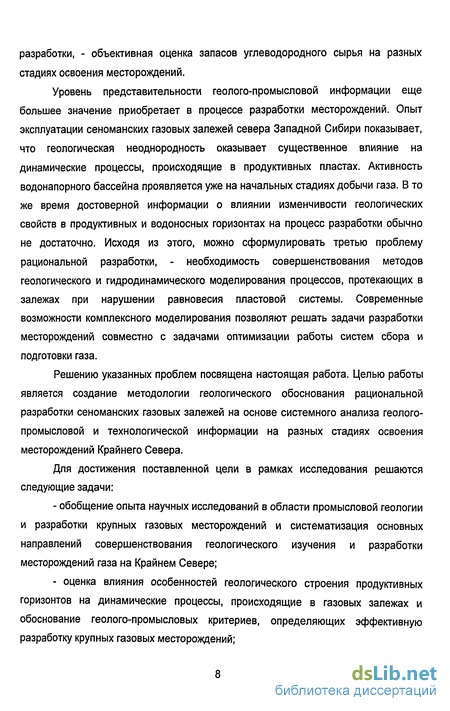 разработки, - объективная оценка запасов углеводородного сырья на разных стадиях освоения месторождений.

Уровень представительности геолого-промысловой информации еще большее значение приобретает в процессе разработки месторождений. Опыт эксплуатации сеноманских газовых залежей севера Западной Сибири показывает, что геологическая неоднородность оказывает существенное влияние на динамические процессы, происходящие в продуктивных пластах. Активность водонапорного бассейна проявляется уже на начальных стадиях добычи газа. В то же время достоверной информации о влиянии изменчивости геологических свойств в продуктивных и водоносных горизонтах на процесс разработки обычно не достаточно. Исходя из этого, можно сформулировать третью проблему рациональной разработки, - необходимость совершенствования методов геологического и гидродинамического моделирования процессов, протекающих в залежах при нарушении равновесия пластовой системы. Современные возможности комплексного моделирования позволяют решать задачи разработки месторождений совместно с задачами оптимизации работы систем сбора и подготовки газа.

Решению указанных проблем посвящена настоящая работа. Целью работы является создание методологии геологического обоснования рациональной разработки сеноманских газовых залежей на основе системного анализа геолого-промысловой и технологической информации на разных стадиях освоения месторождений Крайнего Севера.

Для достижения поставленной цели в рамках исследования решаются следующие задачи:

- обобщение опыта научных исследований в области промысловой геологии и разработки крупных газовых месторождений и систематизация основных направлений совершенствования геологического изучения и разработки месторождений газа на Крайнем Севере;

- оценка влияния особенностей геологического строения продуктивных горизонтов на динамические процессы, происходящие в газовых залежах и обоснование геолого-промысловых критериев, определяющих эффективную разработку крупных газовых месторождений;

8

dsLib.net
библиотека диссертаций